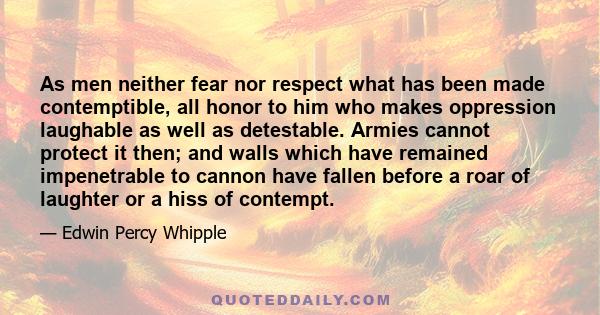 As men neither fear nor respect what has been made contemptible, all honor to him who makes oppression laughable as well as detestable. Armies cannot protect it then; and walls which have remained impenetrable to cannon have fallen before a roar of laughter or a hiss of contempt.

— Edwin Percy Whipple

QUOTEDDAILY.COM